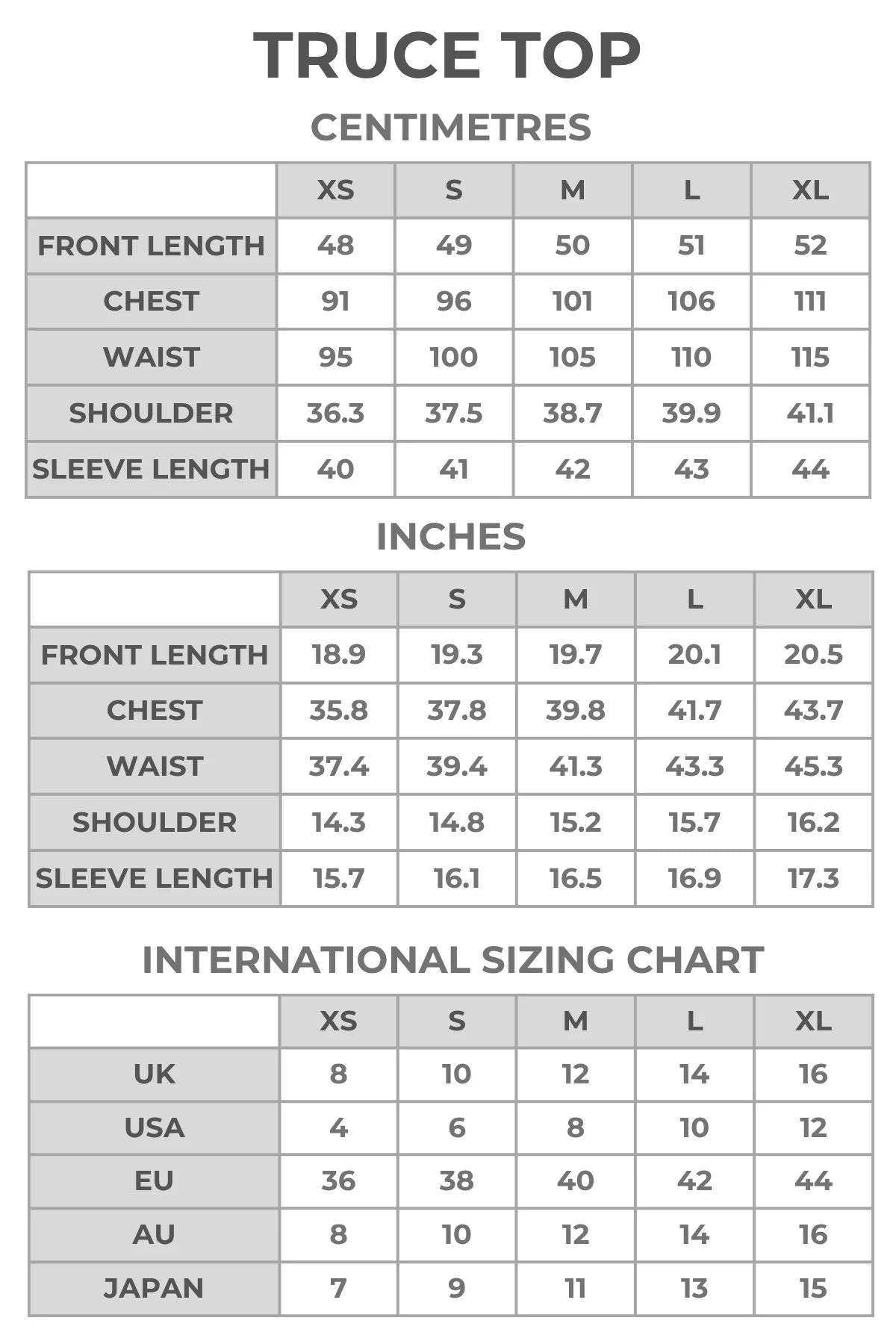 TRUCE TOP

CENTIMETRES

| | XS | S | M | L | XL |
|---|---|---|---|---|---|
| FRONT LENGTH | 48 | 49 | 50 | 51 | 52 |
| CHEST | 91 | 96 | 101 | 106 | 111 |
| WAIST | 95 | 100 | 105 | 110 | 115 |
| SHOULDER | 36.3 | 37.5 | 38.7 | 39.9 | 41.1 |
| SLEEVE LENGTH | 40 | 41 | 42 | 43 | 44 |

INCHES

| | XS | S | M | L | XL |
|---|---|---|---|---|---|
| FRONT LENGTH | 18.9 | 19.3 | 19.7 | 20.1 | 20.5 |
| CHEST | 35.8 | 37.8 | 39.8 | 41.7 | 43.7 |
| WAIST | 37.4 | 39.4 | 41.3 | 43.3 | 45.3 |
| SHOULDER | 14.3 | 14.8 | 15.2 | 15.7 | 16.2 |
| SLEEVE LENGTH | 15.7 | 16.1 | 16.5 | 16.9 | 17.3 |

INTERNATIONAL SIZING CHART

| | XS | S | M | L | XL |
|---|---|---|---|---|---|
| UK | 8 | 10 | 12 | 14 | 16 |
| USA | 4 | 6 | 8 | 10 | 12 |
| EU | 36 | 38 | 40 | 42 | 44 |
| AU | 8 | 10 | 12 | 14 | 16 |
| JAPAN | 7 | 9 | 11 | 13 | 15 |